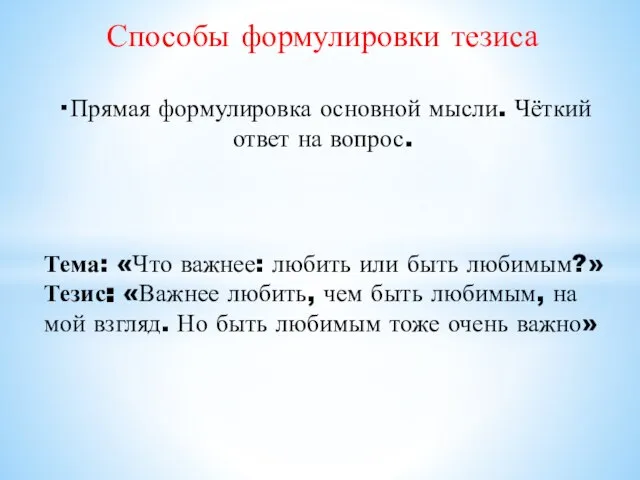 Способы формулировки тезиса

▪Прямая формулировка основной мысли. Чёткий ответ на вопрос.

Тема: «Что важнее: любить или быть любимым?» Тезис: «Важнее любить, чем быть любимым, на мой взгляд. Но быть любимым тоже очень важно»